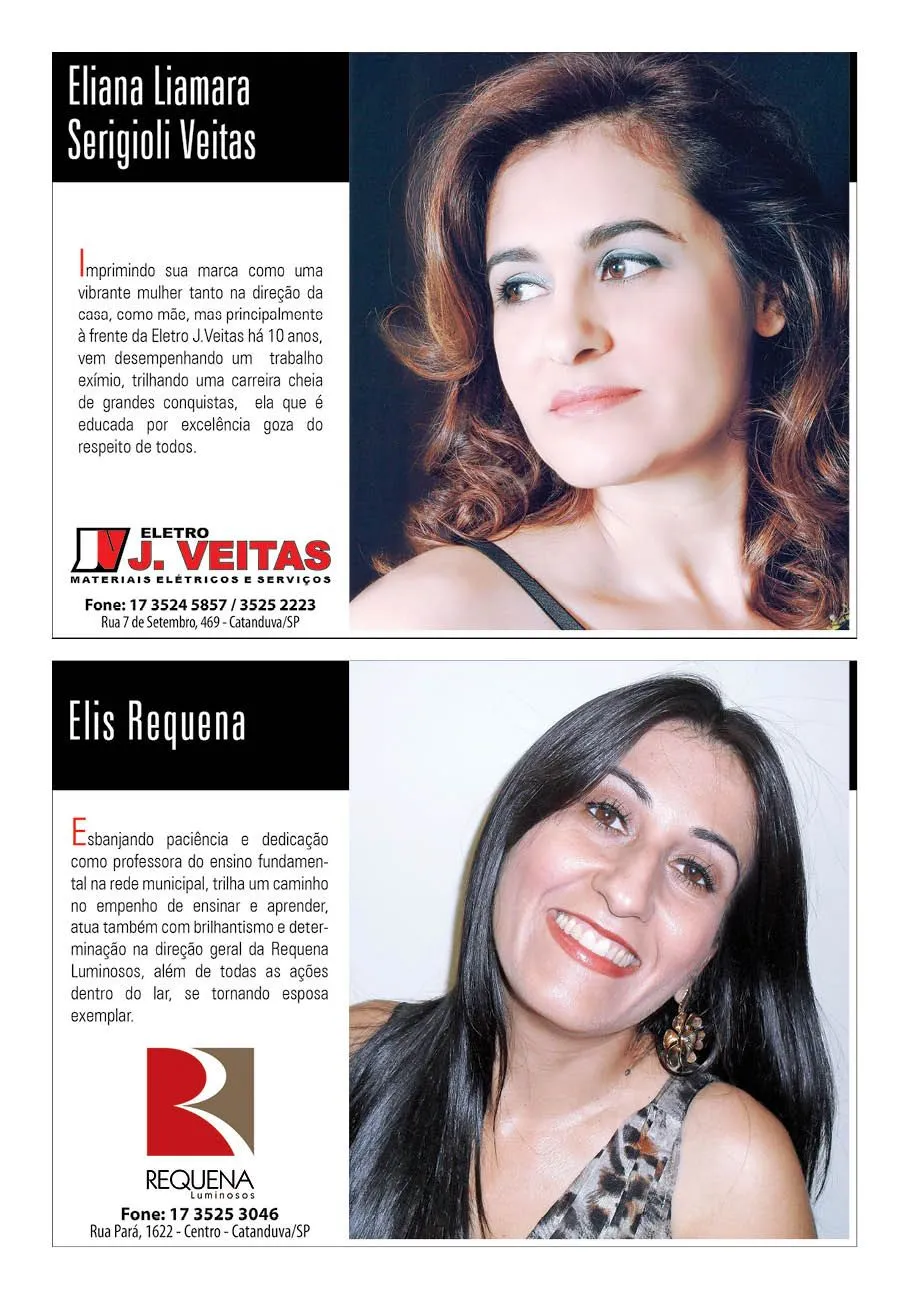 Eliana Liamara
Serigioli Veitas

Imprimindo sua marca como uma vibrante mulher tanto na direção da casa, como mãe, mas principalmente à frente da Eletro J.Veitas há 10 anos, vem desempenhando um trabalho exímio, trilhando uma carreira cheia de grandes conquistas, ela que é educada por excelência goza do respeito de todos.

ELETRO
J. VEITAS
MATERIAIS ELÉTRICOS E SERVIÇOS

Fone: 17 3524 5857 / 3525 2223
Rua 7 de Setembro, 469 - Catanduva/SP

Elis Requena

Esbanjando paciência e dedicação como professora do ensino fundamental na rede municipal, trilha um caminho no empenho de ensinar e aprender, atua também com brilhantismo e determinação na direção geral da Requena Luminosos, além de todas as ações dentro do lar, se tornando esposa exemplar.

REQUENA
Luminosos

Fone: 17 3525 3046
Rua Pará, 1622 - Centro - Catanduva/SP